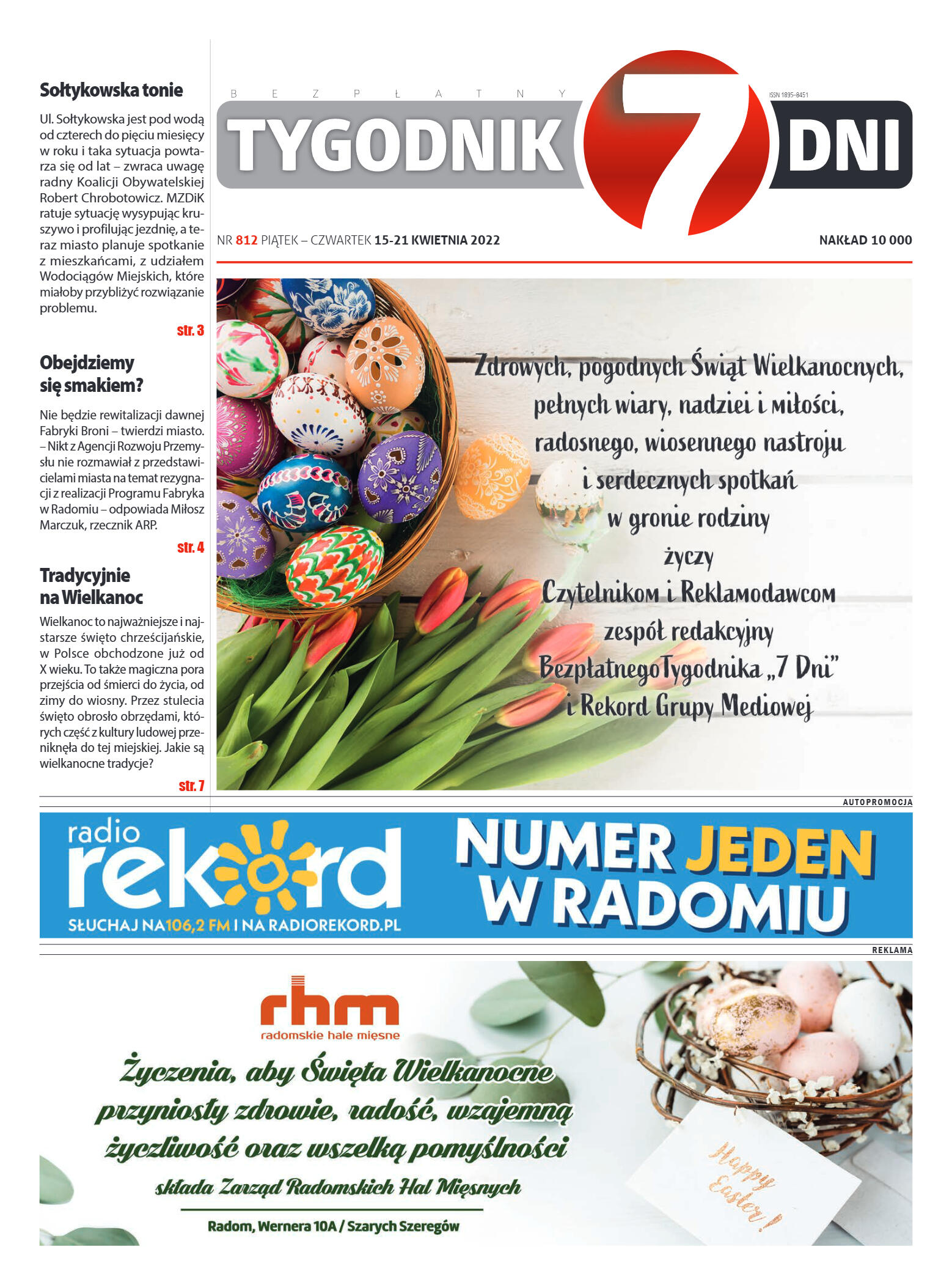 Sołtykowska tonie

Ul. Sołtykowska jest pod wodą od czterech do pięciu miesięcy w roku i taka sytuacja powtarza się od lat – zwraca uwagę radny Koalicji Obywatelskiej Robert Chrobotowicz. MZDiK ratuje sytuację wysypując kruszywo i profilując jezdnię, a teraz miasto planuje spotkanie z mieszkańcami, z udziałem Wodociągów Miejskich, które miałoby przybliżyć rozwiązanie problemu.

str. 3

Obejdziemy się smakiem?

Nie będzie rewitalizacji dawnej Fabryki Broni – twierdzi miasto. – Nikt z Agencji Rozwoju Przemysłu nie rozmawiał z przedstawicielami miasta na temat rezygnacji z realizacji Programu Fabryka w Radomiu – odpowiada Miłosz Marczuk, rzecznik ARP.

str. 4

Tradycyjnie na Wielkanoc

Wielkanoc to najważniejsze i najstarsze święto chrześcijańskie, w Polsce obchodzone już od X wieku. To także magiczna pora przejścia od śmierci do życia, od zimy do wiosny. Przez stulecia święto obrosło obrzędami, których część z kultury ludowej przeniknęła do tej miejskiej. Jakie są wielkanocne tradycje?

str. 7

BEZPŁATNY

TYGODNIK 7 DNI

ISSN 1895-8451

NR 812 PIĄTEK – CZWARTEK 15-21 KWIETNIA 2022

NAKŁAD 10 000

Zdrowych, pogodnych Świąt Wielkanocnych, pełnych wiary, nadziei i miłości, radosnego, wiosennego nastroju i serdecznych spotkań w gronie rodziny życzy Czytelnikom i Reklamodawcom zespół redakcyjny Bezpłatnego Tygodnika „7 Dni" i Rekord Grupy Mediowej

AUTOPROMOCJA

radio rekord

SŁUCHAJ NA 106,2 FM I NA RADIOREKORD.PL

NUMER JEDEN W RADOMIU

REKLAMA

rhm
radomskie hale mięsne

Życzenia, aby Święta Wielkanocne przyniosły zdrowie, radość, wzajemną życzliwość oraz wszelką pomyślności

składa Zarząd Radomskich Hal Mięsnych

Radom, Wernera 10A / Szarych Szeregów

Happy Easter!